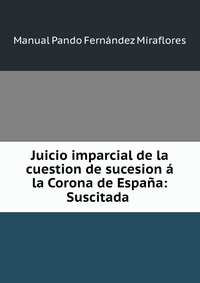 Manual Pando Fernández Miraflores

Juicio imparcial de la cuestion de sucesion á la Corona de España: Suscitada